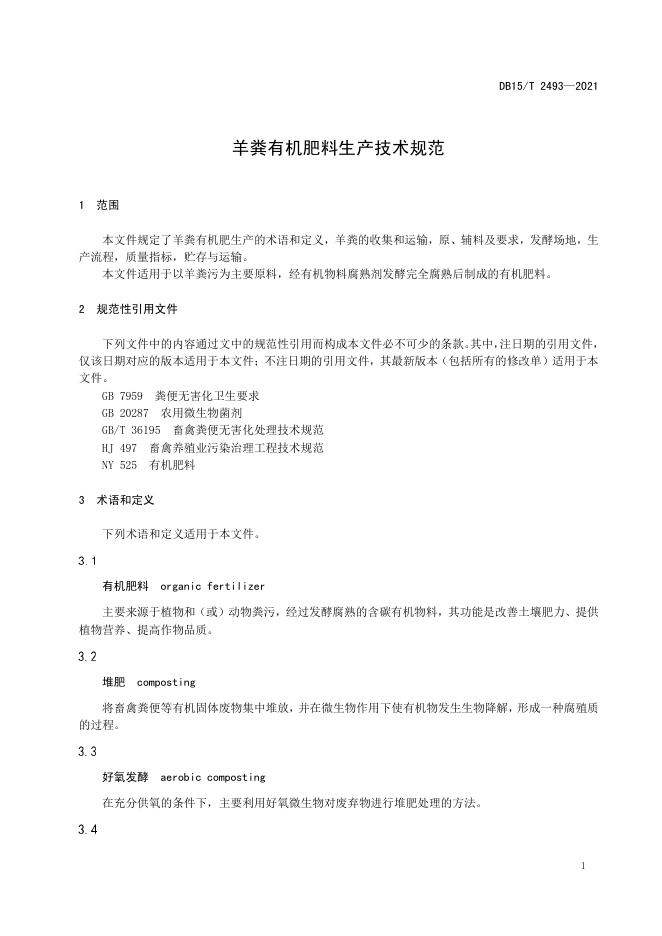 DB15/T 2493—2021

羊粪有机肥料生产技术规范

1 范围

本文件规定了羊粪有机肥生产的术语和定义，羊粪的收集和运输，原、辅料及要求，发酵场地，生产流程，质量指标，贮存与运输。

本文件适用于以羊粪污为主要原料，经有机物料腐熟剂发酵完全腐熟后制成的有机肥料。

2 规范性引用文件

下列文件中的内容通过文中的规范性引用而构成本文件必不可少的条款。其中，注日期的引用文件，仅该日期对应的版本适用于本文件；不注日期的引用文件，其最新版本（包括所有的修改单）适用于本文件。

GB 7959 粪便无害化卫生要求
GB 20287 农用微生物菌剂
GB/T 36195 畜禽粪便无害化处理技术规范
HJ 497 畜禽养殖业污染治理工程技术规范
NY 525 有机肥料

3 术语和定义

下列术语和定义适用于本文件。

3.1

有机肥料 organic fertilizer

主要来源于植物和（或）动物粪污，经过发酵腐熟的含碳有机物料，其功能是改善土壤肥力、提供植物营养、提高作物品质。

3.2

堆肥 composting

将畜禽粪便等有机固体废物集中堆放，并在微生物作用下使有机物发生生物降解，形成一种腐殖质的过程。

3.3

好氧发酵 aerobic composting

在充分供氧的条件下，主要利用好氧微生物对废弃物进行堆肥处理的方法。

3.4

1